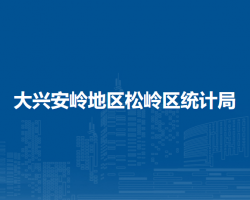 大兴安岭地区松岭区统计局